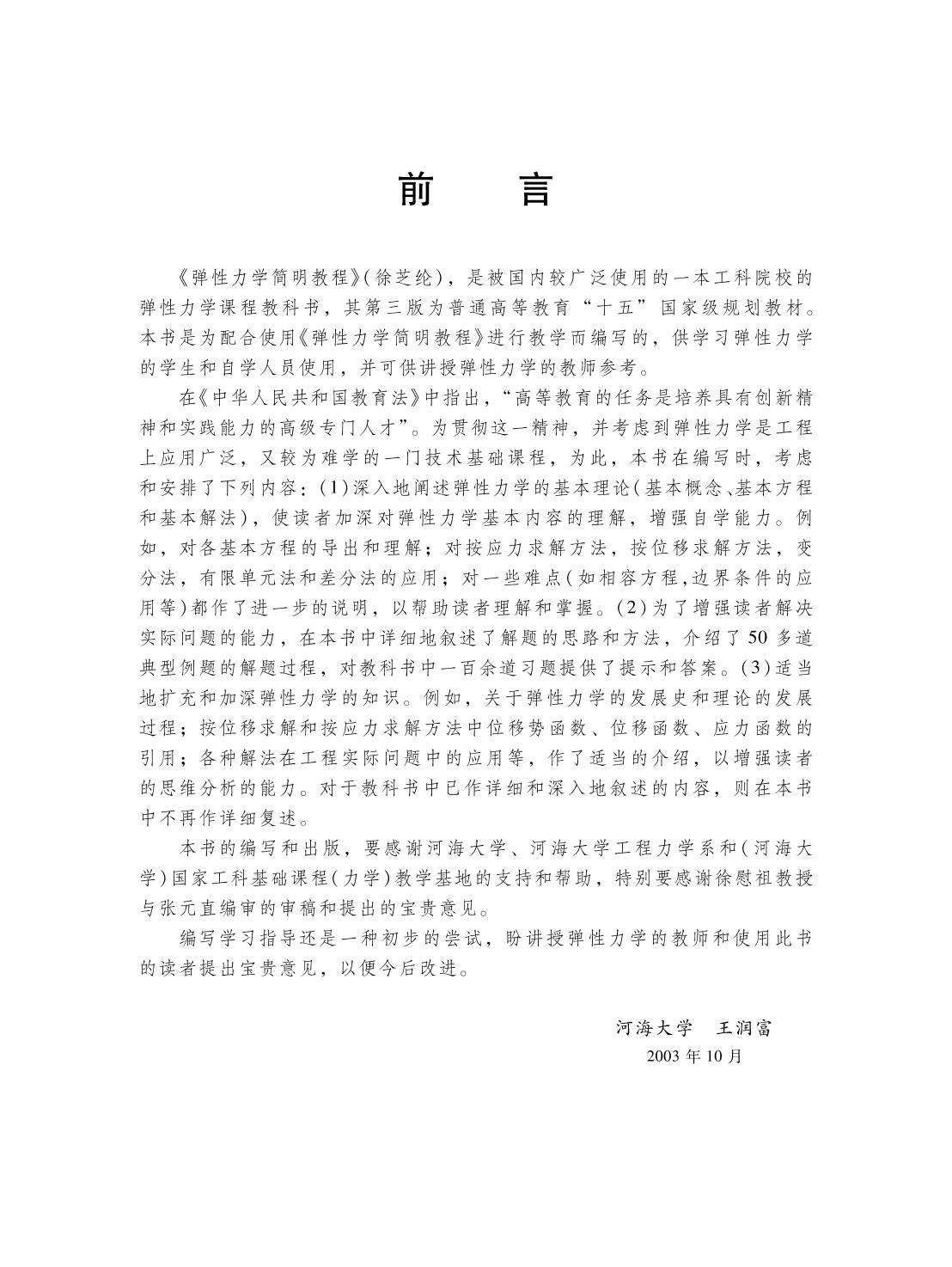 前　言

《弹性力学简明教程》(徐芝纶)，是被国内较广泛使用的一本工科院校的弹性力学课程教科书，其第三版为普通高等教育“十五”国家级规划教材。本书是为配合使用《弹性力学简明教程》进行教学而编写的，供学习弹性力学的学生和自学人员使用，并可供讲授弹性力学的教师参考。

在《中华人民共和国教育法》中指出，“高等教育的任务是培养具有创新精神和实践能力的高级专门人才”。为贯彻这一精神，并考虑到弹性力学是工程上应用广泛，又较为难学的一门技术基础课程，为此，本书在编写时，考虑和安排了下列内容：(1)深入地阐述弹性力学的基本理论(基本概念、基本方程和基本解法)，使读者加深对弹性力学基本内容的理解，增强自学能力。例如，对各基本方程的导出和理解；对按应力求解方法，按位移求解方法，变分法，有限单元法和差分法的应用；对一些难点(如相容方程,边界条件的应用等)都作了进一步的说明，以帮助读者理解和掌握。(2)为了增强读者解决实际问题的能力，在本书中详细地叙述了解题的思路和方法，介绍了50多道典型例题的解题过程，对教科书中一百余道习题提供了提示和答案。(3)适当地扩充和加深弹性力学的知识。例如，关于弹性力学的发展史和理论的发展过程；按位移求解和按应力求解方法中位移势函数、位移函数、应力函数的引用；各种解法在工程实际问题中的应用等，作了适当的介绍，以增强读者的思维分析的能力。对于教科书中已作详细和深入地叙述的内容，则在本书中不再作详细复述。

本书的编写和出版，要感谢河海大学、河海大学工程力学系和(河海大学)国家工科基础课程(力学)教学基地的支持和帮助，特别要感谢徐慰祖教授与张元直编审的审稿和提出的宝贵意见。

编写学习指导还是一种初步的尝试，盼讲授弹性力学的教师和使用此书的读者提出宝贵意见，以便今后改进。

河海大学　王润富
2003年10月